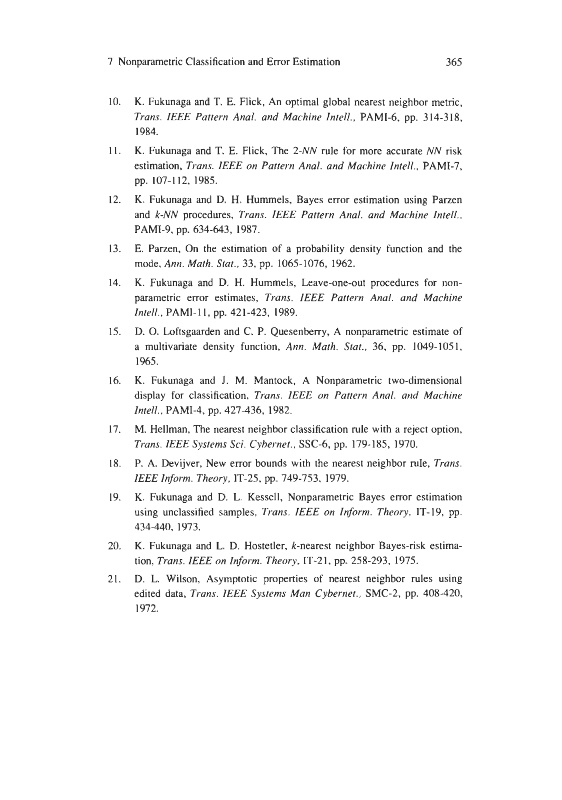 7 Nonparametric Classification and Error Estimation 365

10. K. Fukunaga and T. E. Flick, An optimal global nearest neighbor metric, Trans. IEEE Pattern Anal. and Machine Intell., PAMI-6, pp. 314-318, 1984.

11. K. Fukunaga and T. E. Flick, The 2-NN rule for more accurate NN risk estimation, Trans. IEEE on Pattern Anal. and Machine Intell., PAMI-7, pp. 107-112, 1985.

12. K. Fukunaga and D. H. Hummels, Bayes error estimation using Parzen and k-NN procedures, Trans. IEEE Pattern Anal. and Machine Intell., PAMI-9, pp. 634-643, 1987.

13. E. Parzen, On the estimation of a probability density function and the mode, Ann. Math. Stat., 33, pp. 1065-1076, 1962.

14. K. Fukunaga and D. H. Hummels, Leave-one-out procedures for nonparametric error estimates, Trans. IEEE Pattern Anal. and Machine Intell., PAMI-11, pp. 421-423, 1989.

15. D. O. Loftsgaarden and C. P. Quesenberry, A nonparametric estimate of a multivariate density function, Ann. Math. Stat., 36, pp. 1049-1051, 1965.

16. K. Fukunaga and J. M. Mantock, A Nonparametric two-dimensional display for classification, Trans. IEEE on Pattern Anal. and Machine Intell., PAMI-4, pp. 427-436, 1982.

17. M. Hellman, The nearest neighbor classification rule with a reject option, Trans. IEEE Systems Sci. Cybernet., SSC-6, pp. 179-185, 1970.

18. P. A. Devijver, New error bounds with the nearest neighbor rule, Trans. IEEE Inform. Theory, IT-25, pp. 749-753, 1979.

19. K. Fukunaga and D. L. Kessell, Nonparametric Bayes error estimation using unclassified samples, Trans. IEEE on Inform. Theory, IT-19, pp. 434-440, 1973.

20. K. Fukunaga and L. D. Hostetler, k-nearest neighbor Bayes-risk estimation, Trans. IEEE on Inform. Theory, IT-21, pp. 258-293, 1975.

21. D. L. Wilson, Asymptotic properties of nearest neighbor rules using edited data, Trans. IEEE Systems Man Cybernet., SMC-2, pp. 408-420, 1972.